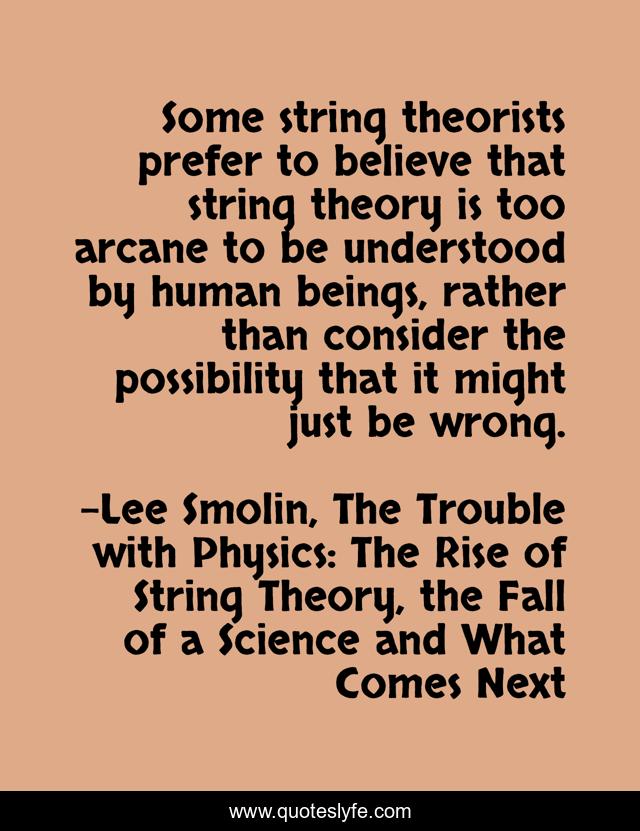 Some string theorists prefer to believe that string theory is too arcane to be understood by human beings, rather than consider the possibility that it might just be wrong.

-Lee Smolin, The Trouble with Physics: The Rise of String Theory, the Fall of a Science and What Comes Next

www.quoteslyfe.com